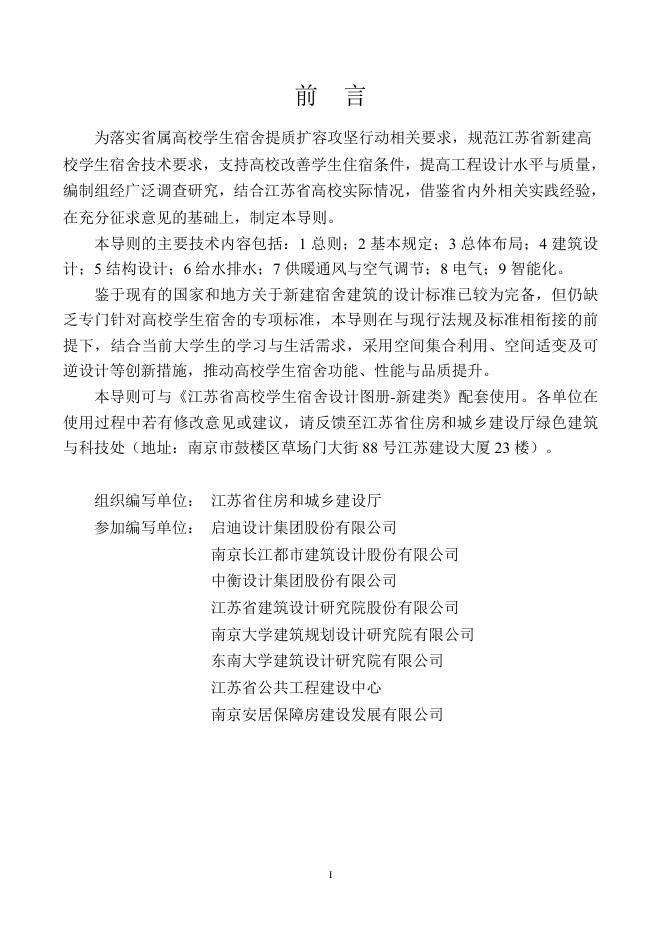 前　言

为落实省属高校学生宿舍提质扩容攻坚行动相关要求，规范江苏省新建高校学生宿舍技术要求，支持高校改善学生住宿条件，提高工程设计水平与质量，编制组经广泛调查研究，结合江苏省高校实际情况，借鉴省内外相关实践经验，在充分征求意见的基础上，制定本导则。

本导则的主要技术内容包括：1 总则；2 基本规定；3 总体布局；4 建筑设计；5 结构设计；6 给水排水；7 供暖通风与空气调节；8 电气；9 智能化。

鉴于现有的国家和地方关于新建宿舍建筑的设计标准已较为完备，但仍缺乏专门针对高校学生宿舍的专项标准，本导则在与现行法规及标准相衔接的前提下，结合当前大学生的学习与生活需求，采用空间集合利用、空间适变及可逆设计等创新措施，推动高校学生宿舍功能、性能与品质提升。

本导则可与《江苏省高校学生宿舍设计图册-新建类》配套使用。各单位在使用过程中若有修改意见或建议，请反馈至江苏省住房和城乡建设厅绿色建筑与科技处（地址：南京市鼓楼区草场门大街 88 号江苏建设大厦 23 楼）。

组织编写单位：　江苏省住房和城乡建设厅
参加编写单位：　启迪设计集团股份有限公司
南京长江都市建筑设计股份有限公司
中衡设计集团股份有限公司
江苏省建筑设计研究院股份有限公司
南京大学建筑规划设计研究院有限公司
东南大学建筑设计研究院有限公司
江苏省公共工程建设中心
南京安居保障房建设发展有限公司

1